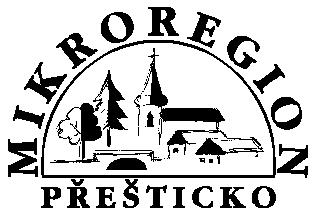 MIKROREGION
PŘEŠTICKO